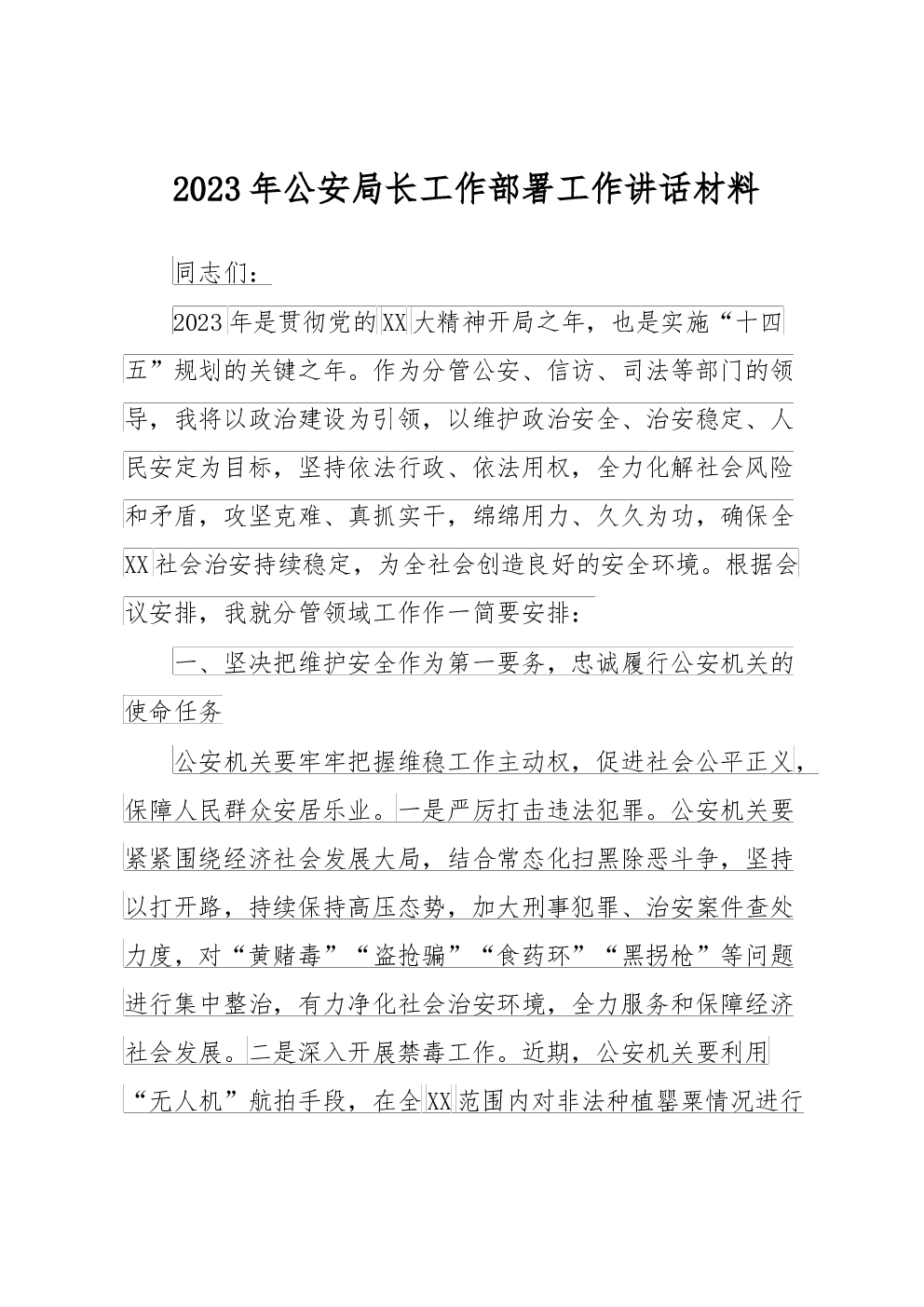 2023年公安局长工作部署工作讲话材料

同志们：

2023年是贯彻党的XX大精神开局之年，也是实施“十四五”规划的关键之年。作为分管公安、信访、司法等部门的领导，我将以政治建设为引领，以维护政治安全、治安稳定、人民安定为目标，坚持依法行政、依法用权，全力化解社会风险和矛盾，攻坚克难、真抓实干，绵绵用力、久久为功，确保全XX社会治安持续稳定，为全社会创造良好的安全环境。根据会议安排，我就分管领域工作作一简要安排：

一、坚决把维护安全作为第一要务，忠诚履行公安机关的使命任务

公安机关要牢牢把握维稳工作主动权，促进社会公平正义，保障人民群众安居乐业。一是严厉打击违法犯罪。公安机关要紧紧围绕经济社会发展大局，结合常态化扫黑除恶斗争，坚持以打开路，持续保持高压态势，加大刑事犯罪、治安案件查处力度，对“黄赌毒”“盗抢骗”“食药环”“黑拐枪”等问题进行集中整治，有力净化社会治安环境，全力服务和保障经济社会发展。二是深入开展禁毒工作。近期，公安机关要利用“无人机”航拍手段，在全XX范围内对非法种植罂粟情况进行